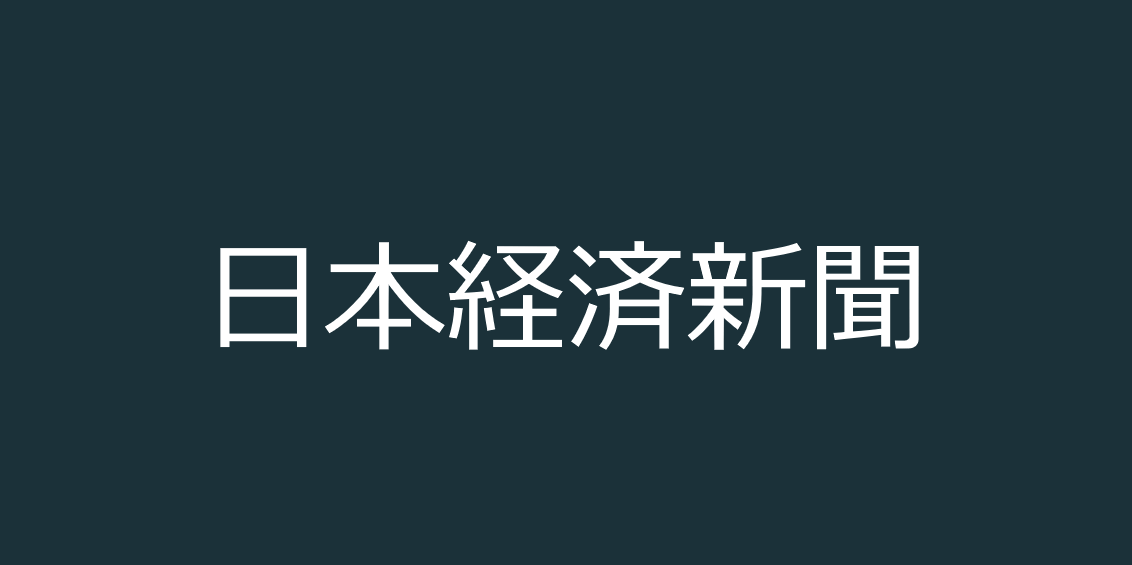 日本経済新聞